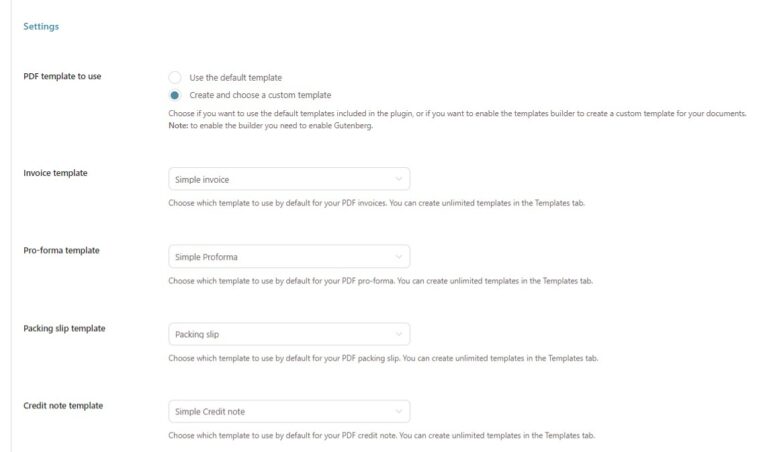 Settings

PDF template to use

Use the default template

Create and choose a custom template

Choose if you want to use the default templates included in the plugin, or if you want to enable the templates builder to create a custom template for your documents.
Note: to enable the builder you need to enable Gutenberg.

Invoice template

Simple invoice

Choose which template to use by default for your PDF invoices. You can create unlimited templates in the Templates tab.

Pro-forma template

Simple Proforma

Choose which template to use by default for your PDF pro-forma. You can create unlimited templates in the Templates tab.

Packing slip template

Packing slip

Choose which template to use by default for your PDF packing slip. You can create unlimited templates in the Templates tab.

Credit note template

Simple Credit note

Choose which template to use by default for your PDF credit note. You can create unlimited templates in the Templates tab.